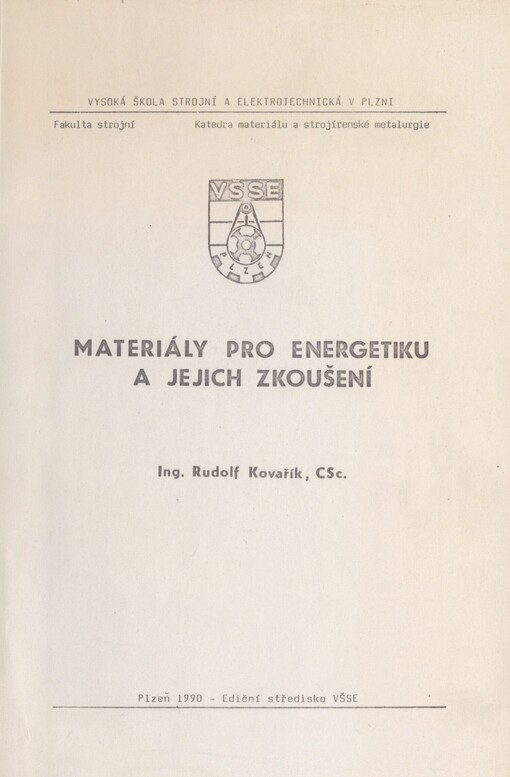 VYSOKÁ ŠKOLA STROJNÍ A ELEKTROTECHNICKÁ V PLZNI

Fakulta strojní Katedra materiálu a strojírenské metalurgie

VŠSE

PLZEŇ

MATERIÁLY PRO ENERGETIKU A JEJICH ZKOUŠENÍ

Ing. Rudolf Kovařík, CSc.

Plzeň 1990 - Ediční středisko VŠSE